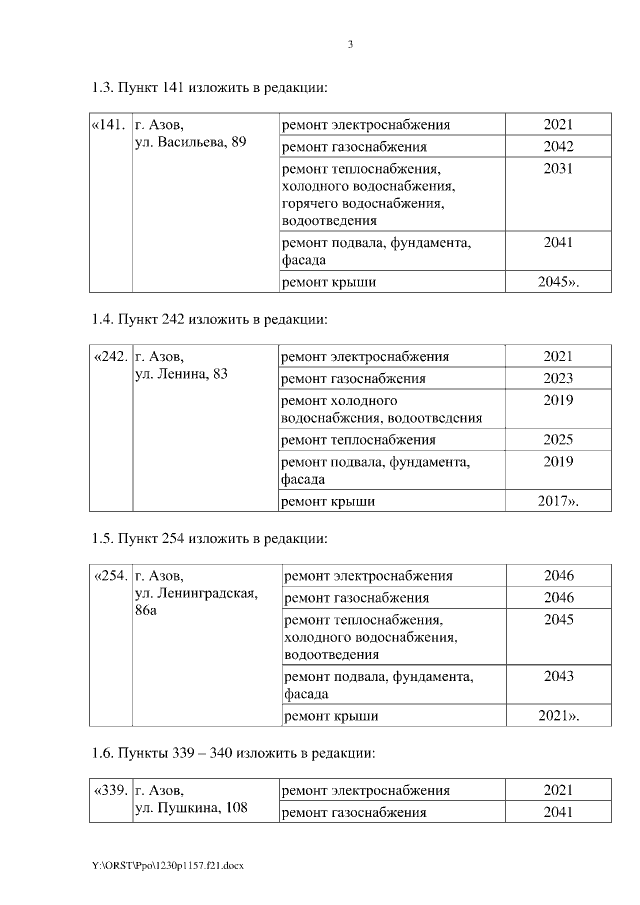 3

1.3. Пункт 141 изложить в редакции:

| «141. | г. Азов, ул. Васильева, 89 | ремонт электроснабжения | 2021 |
|---|---|---|---|
| | | ремонт газоснабжения | 2042 |
| | | ремонт теплоснабжения, холодного водоснабжения, горячего водоснабжения, водоотведения | 2031 |
| | | ремонт подвала, фундамента, фасада | 2041 |
| | | ремонт крыши | 2045». |

1.4. Пункт 242 изложить в редакции:

| «242. | г. Азов, ул. Ленина, 83 | ремонт электроснабжения | 2021 |
|---|---|---|---|
| | | ремонт газоснабжения | 2023 |
| | | ремонт холодного водоснабжения, водоотведения | 2019 |
| | | ремонт теплоснабжения | 2025 |
| | | ремонт подвала, фундамента, фасада | 2019 |
| | | ремонт крыши | 2017». |

1.5. Пункт 254 изложить в редакции:

| «254. | г. Азов, ул. Ленинградская, 86а | ремонт электроснабжения | 2046 |
|---|---|---|---|
| | | ремонт газоснабжения | 2046 |
| | | ремонт теплоснабжения, холодного водоснабжения, водоотведения | 2045 |
| | | ремонт подвала, фундамента, фасада | 2043 |
| | | ремонт крыши | 2021». |

1.6. Пункты 339 – 340 изложить в редакции:

| «339. | г. Азов, ул. Пушкина, 108 | ремонт электроснабжения | 2021 |
|---|---|---|---|
| | | ремонт газоснабжения | 2041 |

Y:\ORST\Ppo\1230p1157.f21.docx